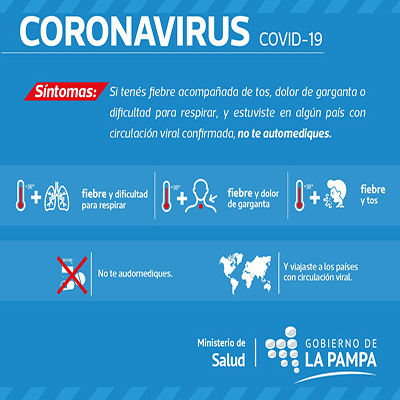 CORONAVIRUS COVID-19

Síntomas: Si tenés fiebre acompañada de tos, dolor de garganta o dificultad para respirar, y estuviste en algún país con circulación viral confirmada, no te automediques.

+38° + fiebre y dificultad para respirar

+38° + fiebre y dolor de garganta

+38° + fiebre y tos

No te audomediques.

Y viajaste a los países con circulación viral.

Ministerio de Salud

GOBIERNO DE LA PAMPA